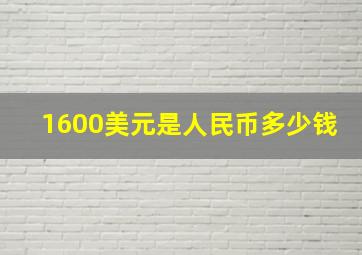 1600美元是人民币多少钱